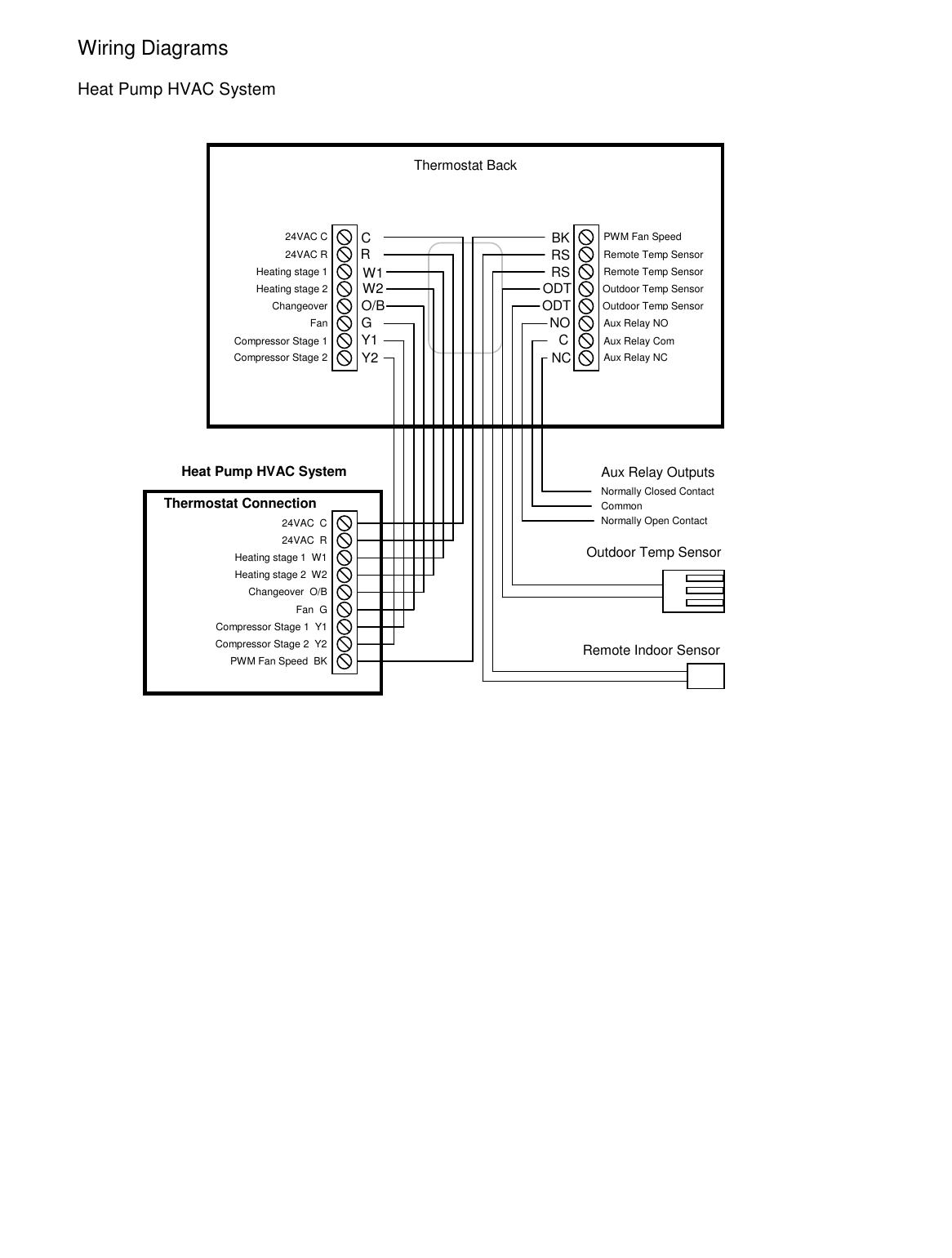 Wiring Diagrams

Heat Pump HVAC System

Thermostat Back

24VAC C
24VAC R
Heating stage 1
Heating stage 2
Changeover
Fan
Compressor Stage 1
Compressor Stage 2

C
R
W1
W2
O/B
G
Y1
Y2

BK
RS
RS
ODT
ODT
NO
C
NC

PWM Fan Speed
Remote Temp Sensor
Remote Temp Sensor
Outdoor Temp Sensor
Outdoor Temp Sensor
Aux Relay NO
Aux Relay Com
Aux Relay NC

Heat Pump HVAC System

Thermostat Connection

24VAC C
24VAC R
Heating stage 1 W1
Heating stage 2 W2
Changeover O/B
Fan G
Compressor Stage 1 Y1
Compressor Stage 2 Y2
PWM Fan Speed BK

Aux Relay Outputs
Normally Closed Contact
Common
Normally Open Contact

Outdoor Temp Sensor

Remote Indoor Sensor